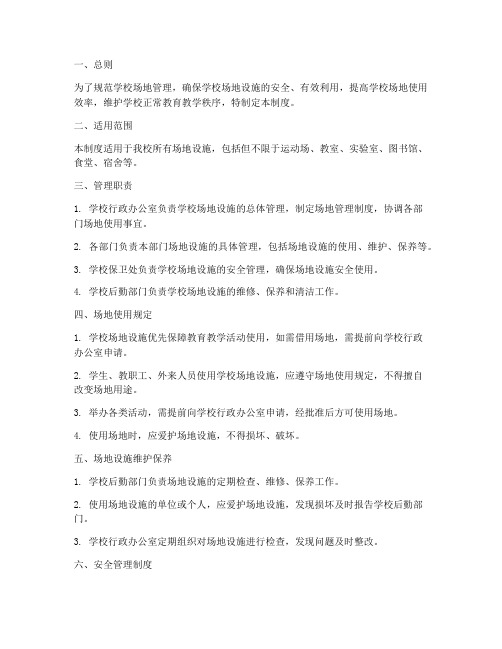 一、总则

为了规范学校场地管理，确保学校场地设施的安全、有效利用，提高学校场地使用效率，维护学校正常教育教学秩序，特制定本制度。

二、适用范围

本制度适用于我校所有场地设施，包括但不限于运动场、教室、实验室、图书馆、食堂、宿舍等。

三、管理职责

1. 学校行政办公室负责学校场地设施的总体管理，制定场地管理制度，协调各部门场地使用事宜。

2. 各部门负责本部门场地设施的具体管理，包括场地设施的使用、维护、保养等。

3. 学校保卫处负责学校场地设施的安全管理，确保场地设施安全使用。

4. 学校后勤部门负责学校场地设施的维修、保养和清洁工作。

四、场地使用规定

1. 学校场地设施优先保障教育教学活动使用，如需借用场地，需提前向学校行政办公室申请。

2. 学生、教职工、外来人员使用学校场地设施，应遵守场地使用规定，不得擅自改变场地用途。

3. 举办各类活动，需提前向学校行政办公室申请，经批准后方可使用场地。

4. 使用场地时，应爱护场地设施，不得损坏、破坏。

五、场地设施维护保养

1. 学校后勤部门负责场地设施的定期检查、维修、保养工作。

2. 使用场地设施的单位或个人，应爱护场地设施，发现损坏及时报告学校后勤部门。

3. 学校行政办公室定期组织对场地设施进行检查，发现问题及时整改。

六、安全管理制度